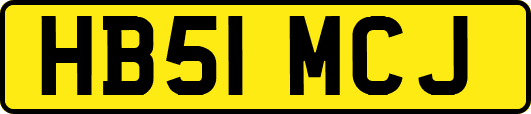 HB51 MCJ